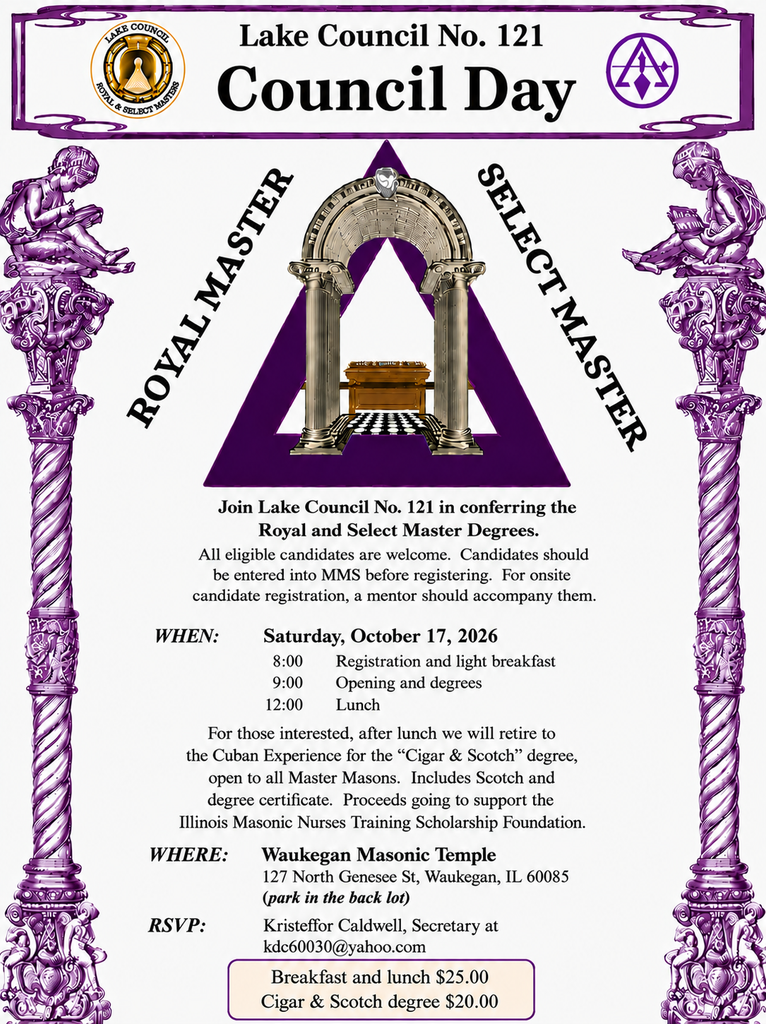 LAKE COUNCIL
ROYAL & SELECT MASTERS

Lake Council No. 121

Council Day

ROYAL MASTER

SELECT MASTER

Join Lake Council No. 121 in conferring the Royal and Select Master Degrees.

All eligible candidates are welcome. Candidates should be entered into MMS before registering. For onsite candidate registration, a mentor should accompany them.

WHEN: Saturday, October 17, 2026
8:00 Registration and light breakfast
9:00 Opening and degrees
12:00 Lunch

For those interested, after lunch we will retire to the Cuban Experience for the "Cigar & Scotch" degree, open to all Master Masons. Includes Scotch and degree certificate. Proceeds going to support the Illinois Masonic Nurses Training Scholarship Foundation.

WHERE: Waukegan Masonic Temple
127 North Genesee St, Waukegan, IL 60085
(park in the back lot)

RSVP: Kristeffor Caldwell, Secretary at
kdc60030@yahoo.com

Breakfast and lunch $25.00
Cigar & Scotch degree $20.00